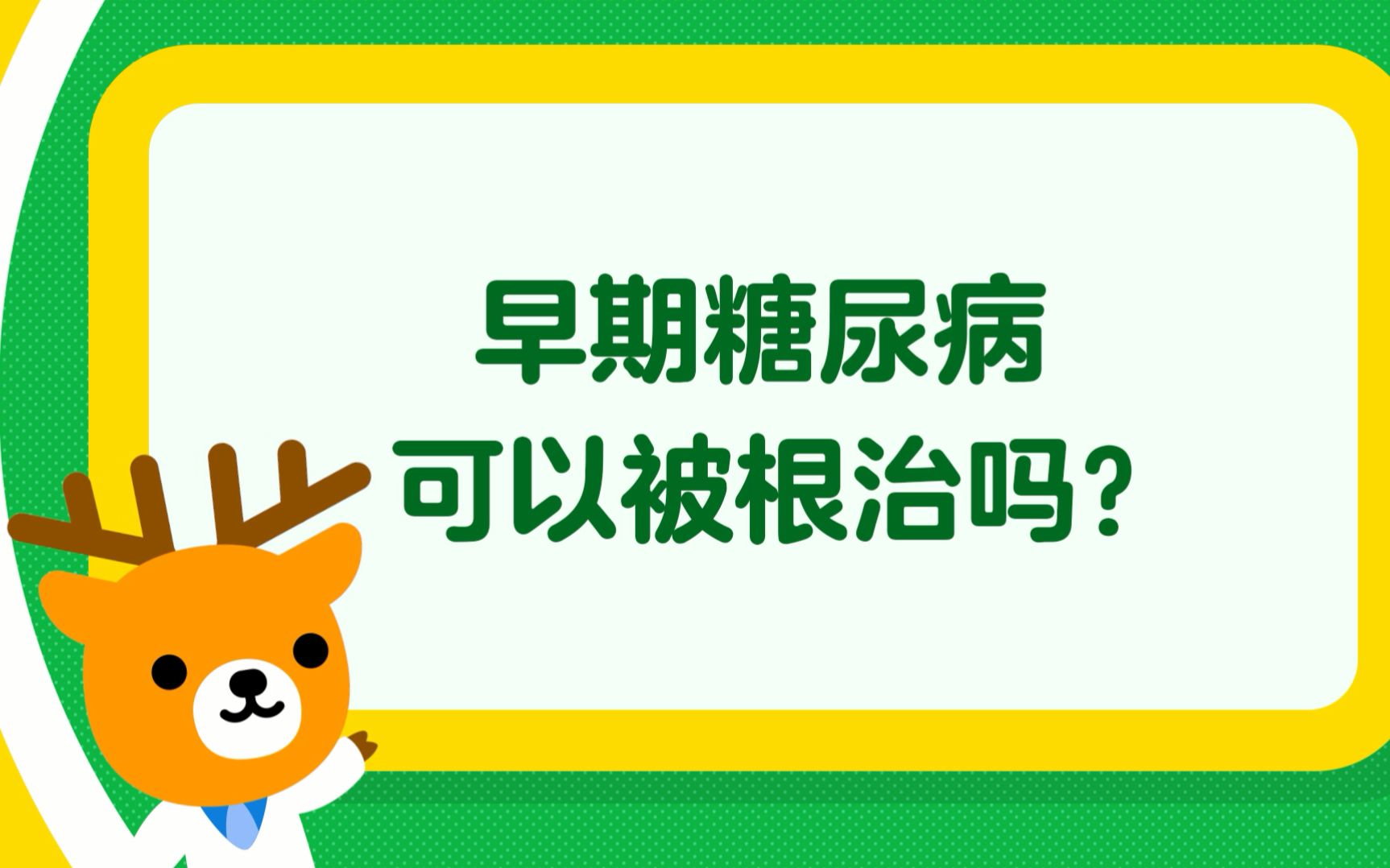 早期糖尿病
可以被根治吗？